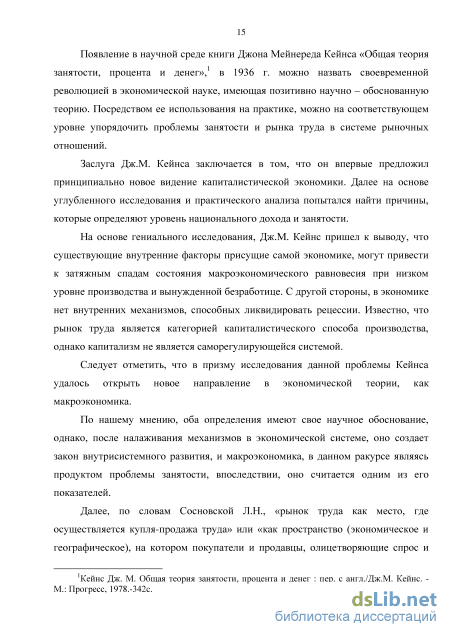 15

Появление в научной среде книги Джона Мейнереда Кейнса «Общая теория занятости, процента и денег»,$^1$ в 1936 г. можно назвать своевременной революцией в экономической науке, имеющая позитивно научно – обоснованную теорию. Посредством ее использования на практике, можно на соответствующем уровне упорядочить проблемы занятости и рынка труда в системе рыночных отношений.

Заслуга Дж.М. Кейнса заключается в том, что он впервые предложил принципиально новое видение капиталистической экономики. Далее на основе углубленного исследования и практического анализа попытался найти причины, которые определяют уровень национального дохода и занятости.

На основе гениального исследования, Дж.М. Кейнс пришел к выводу, что существующие внутренние факторы присущие самой экономике, могут привести к затяжным спадам состояния макроэкономического равновесия при низком уровне производства и вынужденной безработице. С другой стороны, в экономике нет внутренних механизмов, способных ликвидировать рецессии. Известно, что рынок труда является категорией капиталистического способа производства, однако капитализм не является саморегулирующейся системой.

Следует отметить, что в призму исследования данной проблемы Кейнса удалось открыть новое направление в экономической теории, как макроэкономика.

По нашему мнению, оба определения имеют свое научное обоснование, однако, после налаживания механизмов в экономической системе, оно создает закон внутрисистемного развития, и макроэкономика, в данном ракурсе являясь продуктом проблемы занятости, впоследствии, оно считается одним из его показателей.

Далее, по словам Сосновской Л.Н., «рынок труда как место, где осуществляется купля-продажа труда» или «как пространство (экономическое и географическое), на котором покупатели и продавцы, олицетворяющие спрос и

$^1$Кейнс Дж. М. Общая теория занятости, процента и денег : пер. с англ./Дж.М. Кейнс. - М.: Прогресс, 1978.-342с.

dsLib.net
библиотека диссертаций